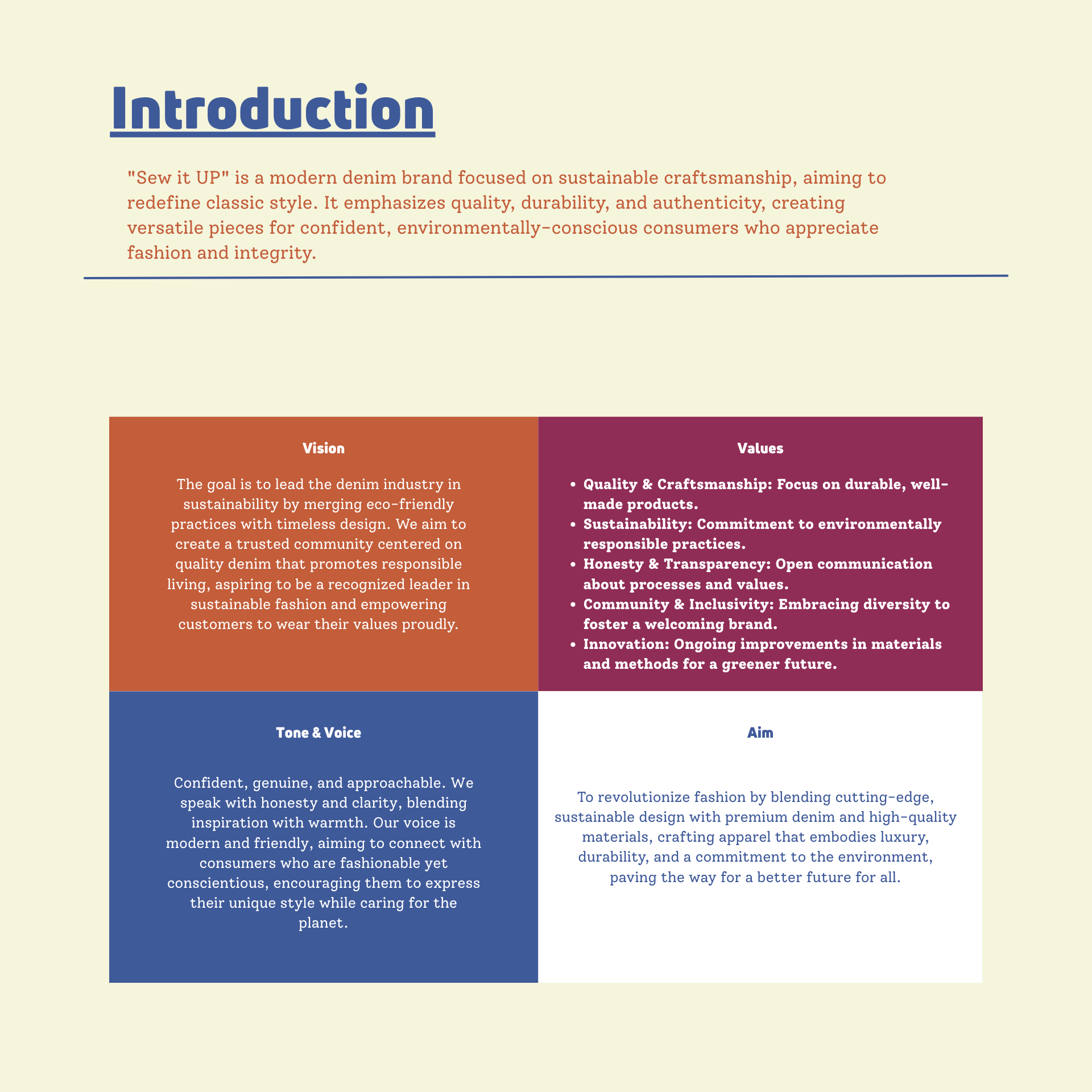 Introduction

"Sew it UP" is a modern denim brand focused on sustainable craftsmanship, aiming to redefine classic style. It emphasizes quality, durability, and authenticity, creating versatile pieces for confident, environmentally-conscious consumers who appreciate fashion and integrity.

Vision

The goal is to lead the denim industry in sustainability by merging eco-friendly practices with timeless design. We aim to create a trusted community centered on quality denim that promotes responsible living, aspiring to be a recognized leader in sustainable fashion and empowering customers to wear their values proudly.

Values

• Quality & Craftsmanship: Focus on durable, well-made products.
• Sustainability: Commitment to environmentally responsible practices.
• Honesty & Transparency: Open communication about processes and values.
• Community & Inclusivity: Embracing diversity to foster a welcoming brand.
• Innovation: Ongoing improvements in materials and methods for a greener future.

Tone & Voice

Confident, genuine, and approachable. We speak with honesty and clarity, blending inspiration with warmth. Our voice is modern and friendly, aiming to connect with consumers who are fashionable yet conscientious, encouraging them to express their unique style while caring for the planet.

Aim

To revolutionize fashion by blending cutting-edge, sustainable design with premium denim and high-quality materials, crafting apparel that embodies luxury, durability, and a commitment to the environment, paving the way for a better future for all.